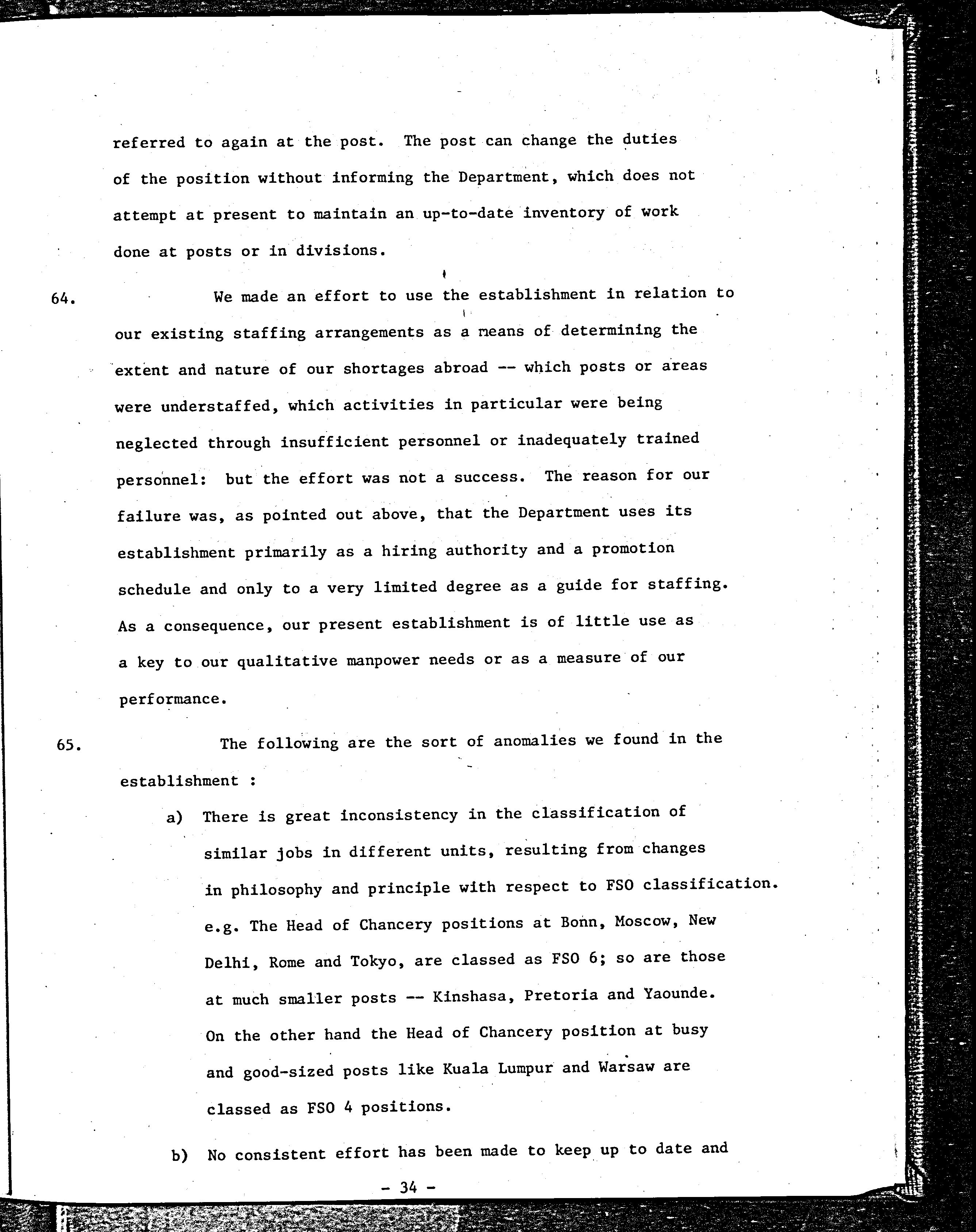 referred to again at the post. The post can change the duties of the position without informing the Department, which does not attempt at present to maintain an up-to-date inventory of work done at posts or in divisions.

64. We made an effort to use the establishment in relation to our existing staffing arrangements as a means of determining the extent and nature of our shortages abroad -- which posts or areas were understaffed, which activities in particular were being neglected through insufficient personnel or inadequately trained personnel: but the effort was not a success. The reason for our failure was, as pointed out above, that the Department uses its establishment primarily as a hiring authority and a promotion schedule and only to a very limited degree as a guide for staffing. As a consequence, our present establishment is of little use as a key to our qualitative manpower needs or as a measure of our performance.

65. The following are the sort of anomalies we found in the establishment :

a) There is great inconsistency in the classification of similar jobs in different units, resulting from changes in philosophy and principle with respect to FSO classification. e.g. The Head of Chancery positions at Bonn, Moscow, New Delhi, Rome and Tokyo, are classed as FSO 6; so are those at much smaller posts -- Kinshasa, Pretoria and Yaounde. On the other hand the Head of Chancery position at busy and good-sized posts like Kuala Lumpur and Warsaw are classed as FSO 4 positions.

b) No consistent effort has been made to keep up to date and

- 34 -